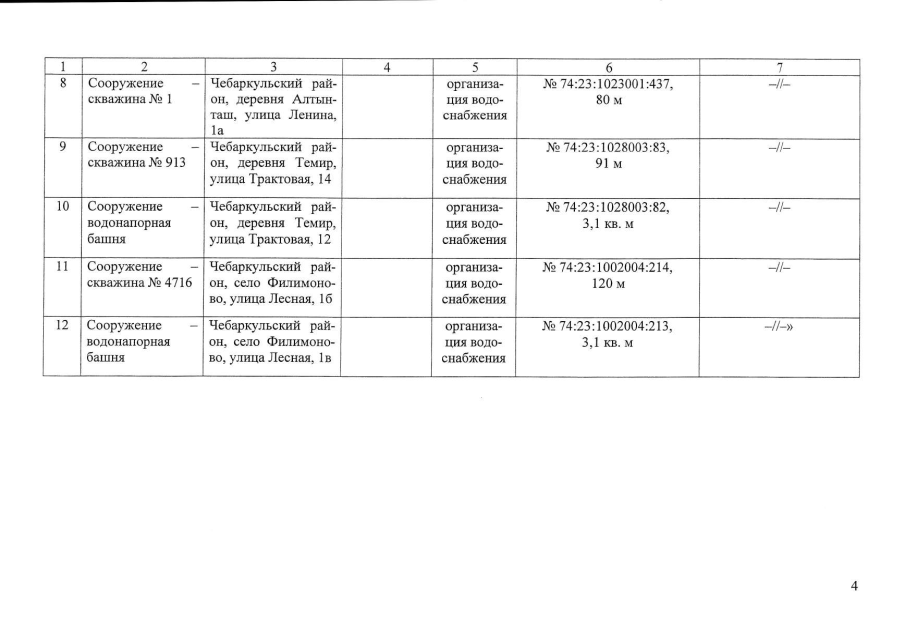 | 1 | 2 | 3 | 4 | 5 | 6 | 7 |
|---|---|---|---|---|---|---|
| 8 | Сооружение – скважина № 1 | Чебаркульский район, деревня Алтынташ, улица Ленина, 1а | | организация водоснабжения | № 74:23:1023001:437, 80 м | –//– |
| 9 | Сооружение – скважина № 913 | Чебаркульский район, деревня Темир, улица Трактовая, 14 | | организация водоснабжения | № 74:23:1028003:83, 91 м | –//– |
| 10 | Сооружение – водонапорная башня | Чебаркульский район, деревня Темир, улица Трактовая, 12 | | организация водоснабжения | № 74:23:1028003:82, 3,1 кв. м | –//– |
| 11 | Сооружение – скважина № 4716 | Чебаркульский район, село Филимоново, улица Лесная, 1б | | организация водоснабжения | № 74:23:1002004:214, 120 м | –//– |
| 12 | Сооружение – водонапорная башня | Чебаркульский район, село Филимоново, улица Лесная, 1в | | организация водоснабжения | № 74:23:1002004:213, 3,1 кв. м | –//–» |

4